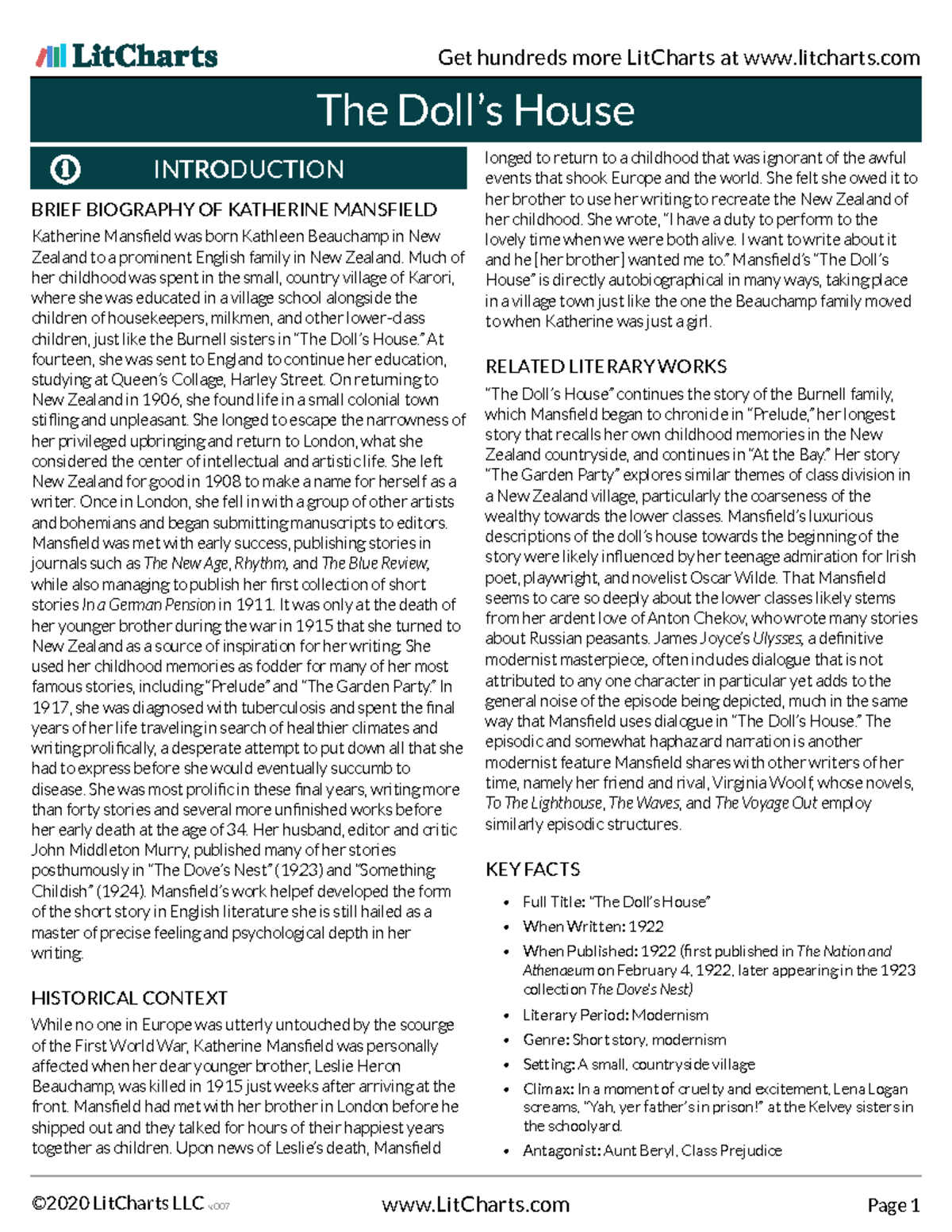 LitCharts

Get hundreds more LitCharts at www.litcharts.com

The Doll's House

INTRODUCTION

BRIEF BIOGRAPHY OF KATHERINE MANSFIELD

Katherine Mansfield was born Kathleen Beauchamp in New Zealand to a prominent English family in New Zealand. Much of her childhood was spent in the small, country village of Karori, where she was educated in a village school alongside the children of housekeepers, milkmen, and other lower-class children, just like the Burnell sisters in "The Doll's House." At fourteen, she was sent to England to continue her education, studying at Queen's Collage, Harley Street. On returning to New Zealand in 1906, she found life in a small colonial town stifling and unpleasant. She longed to escape the narrowness of her privileged upbringing and return to London, what she considered the center of intellectual and artistic life. She left New Zealand for good in 1908 to make a name for herself as a writer. Once in London, she fell in with a group of other artists and bohemians and began submitting manuscripts to editors. Mansfield was met with early success, publishing stories in journals such as The New Age, Rhythm, and The Blue Review, while also managing to publish her first collection of short stories In a German Pension in 1911. It was only at the death of her younger brother during the war in 1915 that she turned to New Zealand as a source of inspiration for her writing. She used her childhood memories as fodder for many of her most famous stories, including "Prelude" and "The Garden Party." In 1917, she was diagnosed with tuberculosis and spent the final years of her life traveling in search of healthier climates and writing prolifically, a desperate attempt to put down all that she had to express before she would eventually succumb to disease. She was most prolific in these final years, writing more than forty stories and several more unfinished works before her early death at the age of 34. Her husband, editor and critic John Middleton Murry, published many of her stories posthumously in "The Dove's Nest" (1923) and "Something Childish" (1924). Mansfield's work helpef developed the form of the short story in English literature she is still hailed as a master of precise feeling and psychological depth in her writing.

HISTORICAL CONTEXT

While no one in Europe was utterly untouched by the scourge of the First World War, Katherine Mansfield was personally affected when her dear younger brother, Leslie Heron Beauchamp, was killed in 1915 just weeks after arriving at the front. Mansfield had met with her brother in London before he shipped out and they talked for hours of their happiest years together as children. Upon news of Leslie's death, Mansfield longed to return to a childhood that was ignorant of the awful events that shook Europe and the world. She felt she owed it to her brother to use her writing to recreate the New Zealand of her childhood. She wrote, "I have a duty to perform to the lovely time when we were both alive. I want to write about it and he [her brother] wanted me to." Mansfield's "The Doll's House" is directly autobiographical in many ways, taking place in a village town just like the one the Beauchamp family moved to when Katherine was just a girl.

RELATED LITERARY WORKS

"The Doll's House" continues the story of the Burnell family, which Mansfield began to chronicle in "Prelude," her longest story that recalls her own childhood memories in the New Zealand countryside, and continues in "At the Bay." Her story "The Garden Party" explores similar themes of class division in a New Zealand village, particularly the coarseness of the wealthy towards the lower classes. Mansfield's luxurious descriptions of the doll's house towards the beginning of the story were likely influenced by her teenage admiration for Irish poet, playwright, and novelist Oscar Wilde. That Mansfield seems to care so deeply about the lower classes likely stems from her ardent love of Anton Chekov, who wrote many stories about Russian peasants. James Joyce's Ulysses, a definitive modernist masterpiece, often includes dialogue that is not attributed to any one character in particular yet adds to the general noise of the episode being depicted, much in the same way that Mansfield uses dialogue in "The Doll's House." The episodic and somewhat haphazard narration is another modernist feature Mansfield shares with other writers of her time, namely her friend and rival, Virginia Woolf, whose novels, To The Lighthouse, The Waves, and The Voyage Out employ similarly episodic structures.

KEY FACTS

• Full Title: "The Doll's House"
• When Written: 1922
• When Published: 1922 (first published in The Nation and Athenaeum on February 4, 1922, later appearing in the 1923 collection The Dove's Nest)
• Literary Period: Modernism
• Genre: Short story, modernism
• Setting: A small, countryside village
• Climax: In a moment of cruelty and excitement, Lena Logan screams, "Yah, yer father's in prison!" at the Kelvey sisters in the schoolyard.
• Antagonist: Aunt Beryl, Class Prejudice

©2020 LitCharts LLC v.007

www.LitCharts.com

Page 1